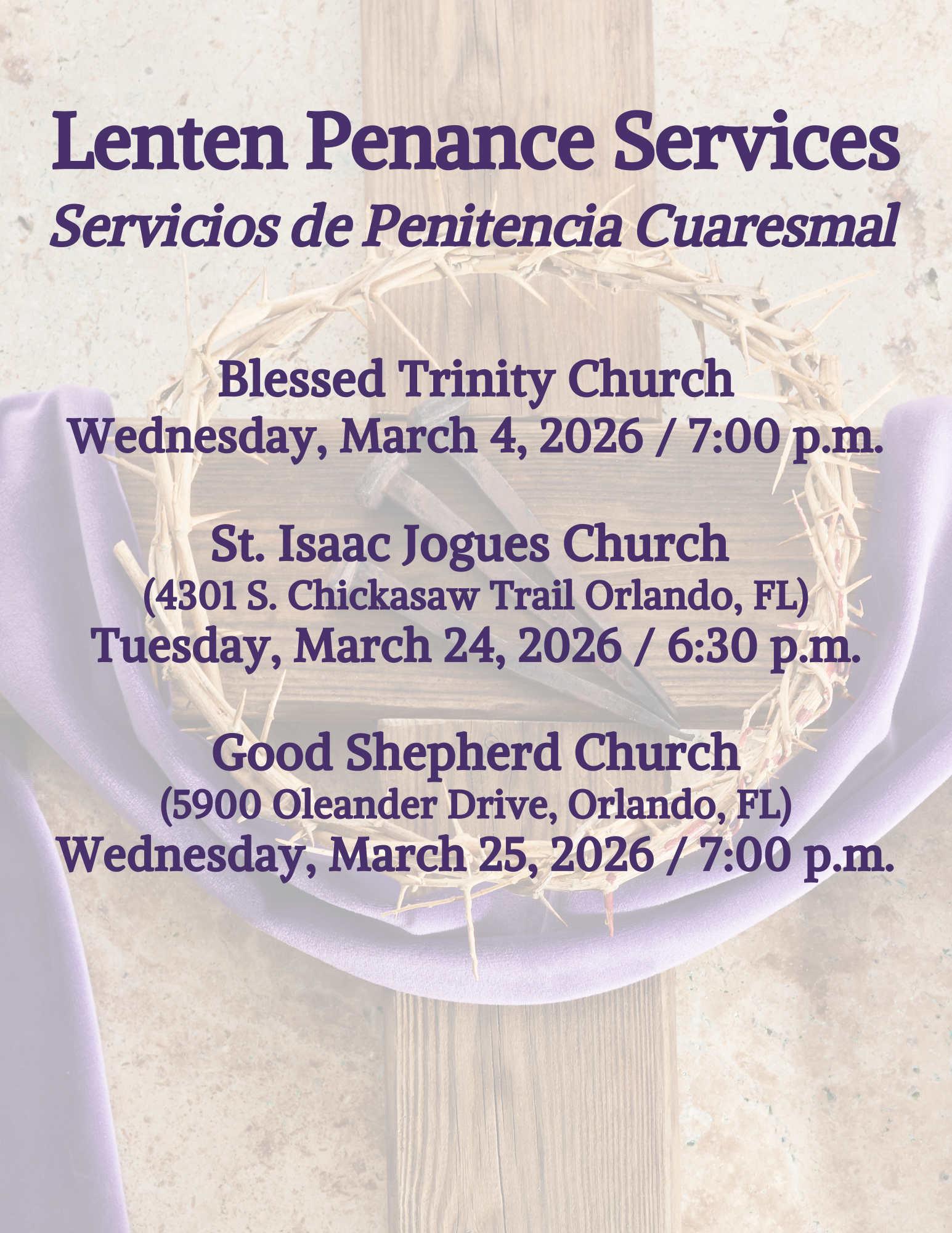 Lenten Penance Services
Servicios de Penitencia Cuaresmal

Blessed Trinity Church
Wednesday, March 4, 2026 / 7:00 p.m.

St. Isaac Jogues Church
(4301 S. Chickasaw Trail Orlando, FL)
Tuesday, March 24, 2026 / 6:30 p.m.

Good Shepherd Church
(5900 Oleander Drive, Orlando, FL)
Wednesday, March 25, 2026 / 7:00 p.m.